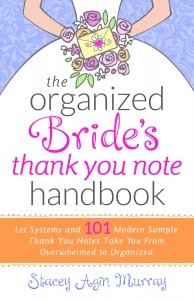 the organized Bride's thank you note handbook

Let Systems and 101 Modern Sample Thank You Notes Take You From Overwhelmed to Organized

Stacey Agin Murray